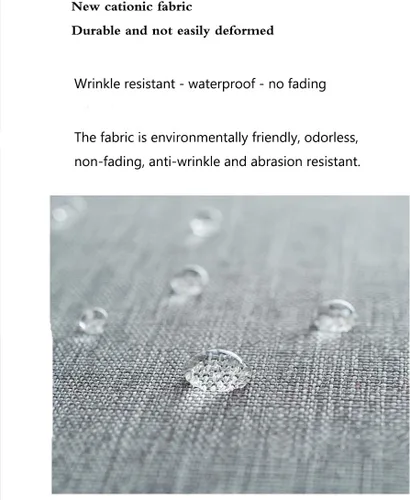 New cationic fabric

Durable and not easily deformed

Wrinkle resistant - waterproof - no fading

The fabric is environmentally friendly, odorless, non-fading, anti-wrinkle and abrasion resistant.